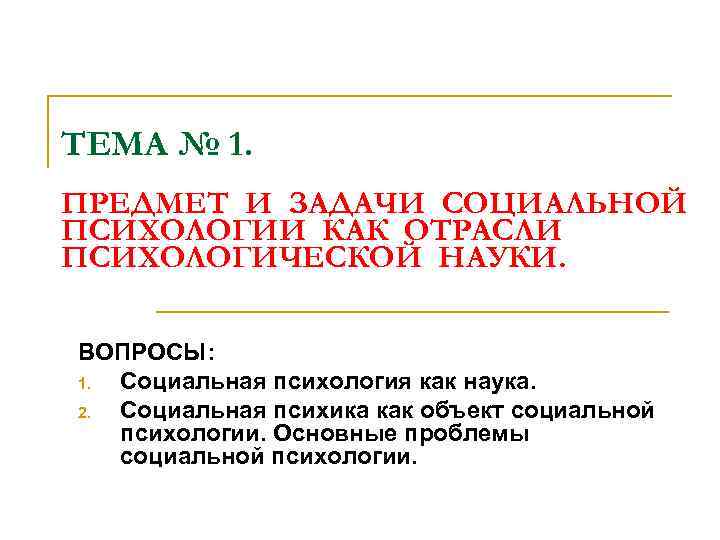 ТЕМА № 1.

ПРЕДМЕТ И ЗАДАЧИ СОЦИАЛЬНОЙ ПСИХОЛОГИИ КАК ОТРАСЛИ ПСИХОЛОГИЧЕСКОЙ НАУКИ.

ВОПРОСЫ:

1. Социальная психология как наука.
2. Социальная психика как объект социальной психологии. Основные проблемы социальной психологии.